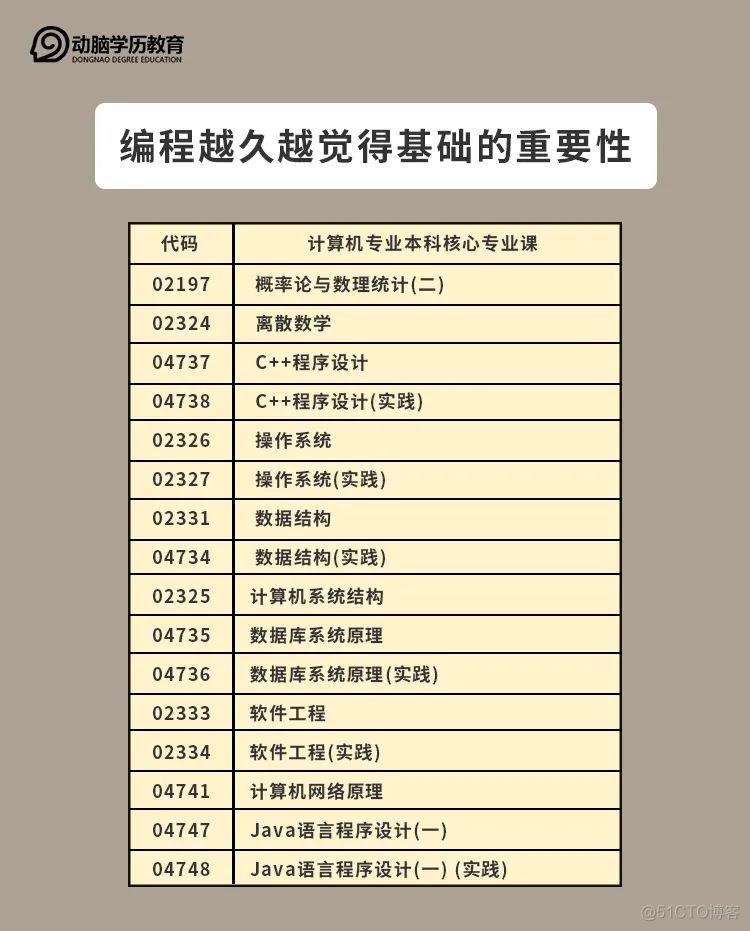 动脑学历教育
DONGNAO DEGREE EDUCATION

编程越久越觉得基础的重要性

| 代码 | 计算机专业本科核心专业课 |
|---|---|
| 02197 | 概率论与数理统计(二) |
| 02324 | 离散数学 |
| 04737 | C++程序设计 |
| 04738 | C++程序设计(实践) |
| 02326 | 操作系统 |
| 02327 | 操作系统(实践) |
| 02331 | 数据结构 |
| 04734 | 数据结构(实践) |
| 02325 | 计算机系统结构 |
| 04735 | 数据库系统原理 |
| 04736 | 数据库系统原理(实践) |
| 02333 | 软件工程 |
| 02334 | 软件工程(实践) |
| 04741 | 计算机网络原理 |
| 04747 | Java语言程序设计(一) |
| 04748 | Java语言程序设计(一) (实践) |

@51CTO博客